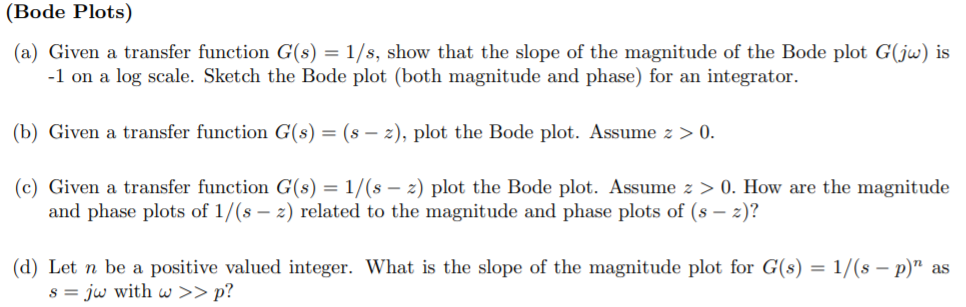 (Bode Plots)

(a) Given a transfer function $G(s) = 1/s$, show that the slope of the magnitude of the Bode plot $G(j\omega)$ is -1 on a log scale. Sketch the Bode plot (both magnitude and phase) for an integrator.

(b) Given a transfer function $G(s) = (s - z)$, plot the Bode plot. Assume $z > 0$.

(c) Given a transfer function $G(s) = 1/(s - z)$ plot the Bode plot. Assume $z > 0$. How are the magnitude and phase plots of $1/(s - z)$ related to the magnitude and phase plots of $(s - z)$?

(d) Let $n$ be a positive valued integer. What is the slope of the magnitude plot for $G(s) = 1/(s - p)^n$ as $s = j\omega$ with $\omega >> p$?